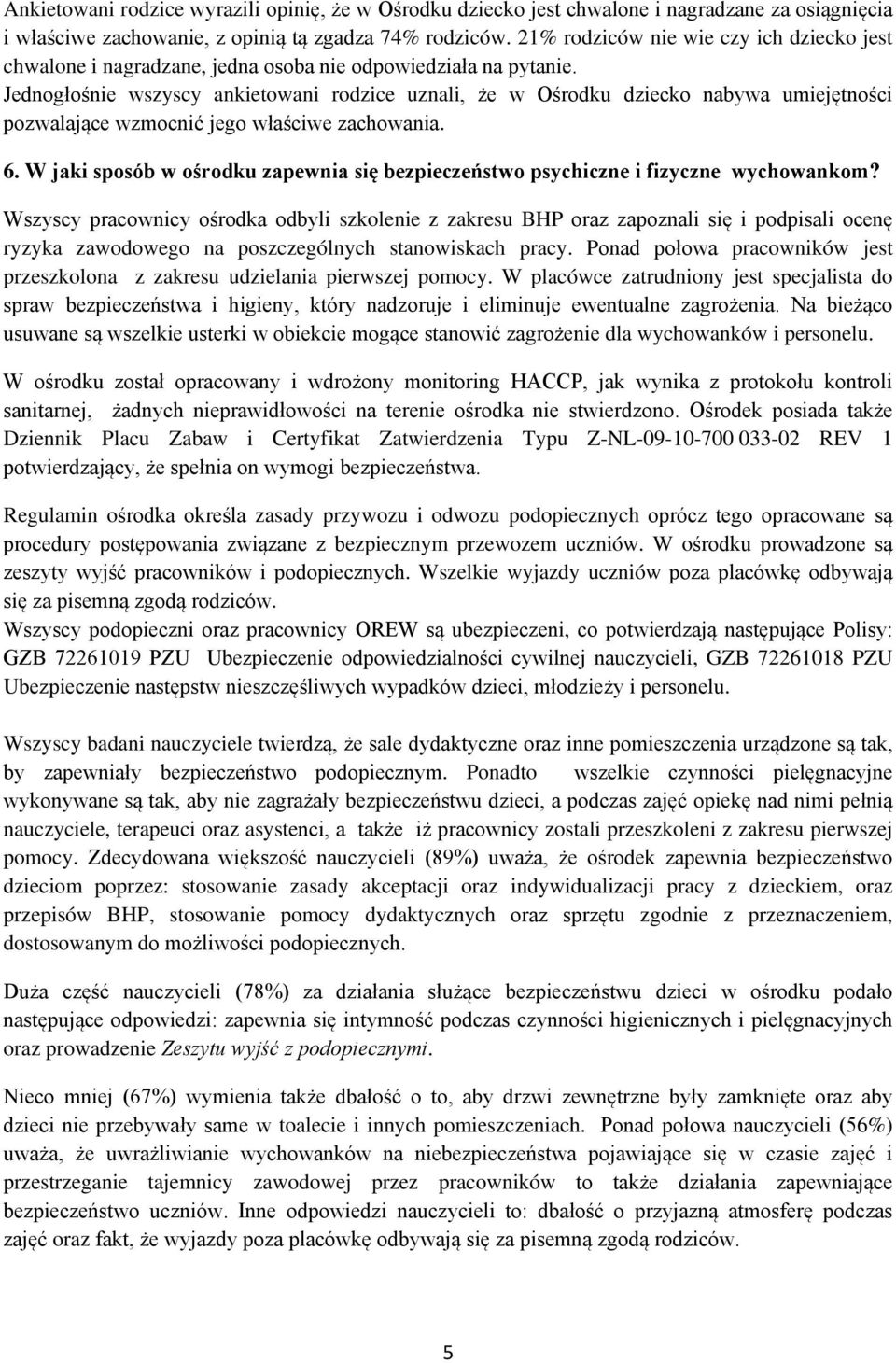 Ankietowani rodzice wyrazili opinię, że w Ośrodku dziecko jest chwalone i nagradzane za osiągnięcia i właściwe zachowanie, z opinią tą zgadza 74% rodziców. 21% rodziców nie wie czy ich dziecko jest chwalone i nagradzane, jedna osoba nie odpowiedziała na pytanie.
Jednogłośnie wszyscy ankietowani rodzice uznali, że w Ośrodku dziecko nabywa umiejętności pozwalające wzmocnić jego właściwe zachowania.

6. W jaki sposób w ośrodku zapewnia się bezpieczeństwo psychiczne i fizyczne wychowankom?

Wszyscy pracownicy ośrodka odbyli szkolenie z zakresu BHP oraz zapoznali się i podpisali ocenę ryzyka zawodowego na poszczególnych stanowiskach pracy. Ponad połowa pracowników jest przeszkolona z zakresu udzielania pierwszej pomocy. W placówce zatrudniony jest specjalista do spraw bezpieczeństwa i higieny, który nadzoruje i eliminuje ewentualne zagrożenia. Na bieżąco usuwane są wszelkie usterki w obiekcie mogące stanowić zagrożenie dla wychowanków i personelu.

W ośrodku został opracowany i wdrożony monitoring HACCP, jak wynika z protokołu kontroli sanitarnej, żadnych nieprawidłowości na terenie ośrodka nie stwierdzono. Ośrodek posiada także Dziennik Placu Zabaw i Certyfikat Zatwierdzenia Typu Z-NL-09-10-700 033-02 REV 1 potwierdzający, że spełnia on wymogi bezpieczeństwa.

Regulamin ośrodka określa zasady przywozu i odwozu podopiecznych oprócz tego opracowane są procedury postępowania związane z bezpiecznym przewozem uczniów. W ośrodku prowadzone są zeszyty wyjść pracowników i podopiecznych. Wszelkie wyjazdy uczniów poza placówkę odbywają się za pisemną zgodą rodziców.
Wszyscy podopieczni oraz pracownicy OREW są ubezpieczeni, co potwierdzają następujące Polisy: GZB 72261019 PZU Ubezpieczenie odpowiedzialności cywilnej nauczycieli, GZB 72261018 PZU Ubezpieczenie następstw nieszczęśliwych wypadków dzieci, młodzieży i personelu.

Wszyscy badani nauczyciele twierdzą, że sale dydaktyczne oraz inne pomieszczenia urządzone są tak, by zapewniały bezpieczeństwo podopiecznym. Ponadto wszelkie czynności pielęgnacyjne wykonywane są tak, aby nie zagrażały bezpieczeństwu dzieci, a podczas zajęć opiekę nad nimi pełnią nauczyciele, terapeuci oraz asystenci, a także iż pracownicy zostali przeszkoleni z zakresu pierwszej pomocy. Zdecydowana większość nauczycieli (89%) uważa, że ośrodek zapewnia bezpieczeństwo dzieciom poprzez: stosowanie zasady akceptacji oraz indywidualizacji pracy z dzieckiem, oraz przepisów BHP, stosowanie pomocy dydaktycznych oraz sprzętu zgodnie z przeznaczeniem, dostosowanym do możliwości podopiecznych.

Duża część nauczycieli (78%) za działania służące bezpieczeństwu dzieci w ośrodku podało następujące odpowiedzi: zapewnia się intymność podczas czynności higienicznych i pielęgnacyjnych oraz prowadzenie Zeszytu wyjść z podopiecznymi.

Nieco mniej (67%) wymienia także dbałość o to, aby drzwi zewnętrzne były zamknięte oraz aby dzieci nie przebywały same w toalecie i innych pomieszczeniach. Ponad połowa nauczycieli (56%) uważa, że uwrażliwianie wychowanków na niebezpieczeństwa pojawiające się w czasie zajęć i przestrzeganie tajemnicy zawodowej przez pracowników to także działania zapewniające bezpieczeństwo uczniów. Inne odpowiedzi nauczycieli to: dbałość o przyjazną atmosferę podczas zajęć oraz fakt, że wyjazdy poza placówkę odbywają się za pisemną zgodą rodziców.

5